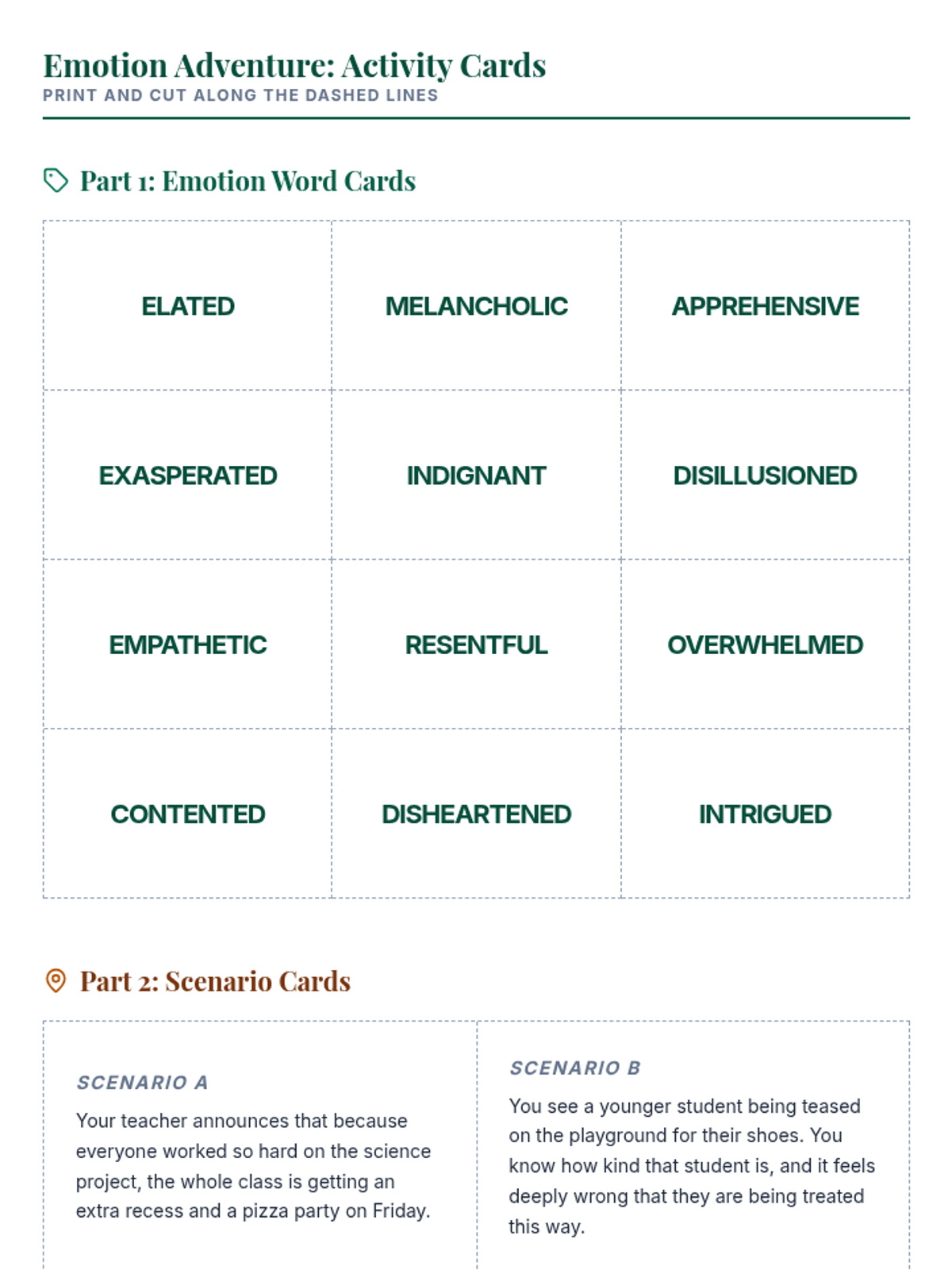 Emotion Adventure: Activity Cards
PRINT AND CUT ALONG THE DASHED LINES

Part 1: Emotion Word Cards

| ELATED | MELANCHOLIC | APPREHENSIVE |
|---|---|---|
| EXASPERATED | INDIGNANT | DISILLUSIONED |
| EMPATHETIC | RESENTFUL | OVERWHELMED |
| CONTENTED | DISHEARTENED | INTRIGUED |

Part 2: Scenario Cards

SCENARIO A

Your teacher announces that because everyone worked so hard on the science project, the whole class is getting an extra recess and a pizza party on Friday.

SCENARIO B

You see a younger student being teased on the playground for their shoes. You know how kind that student is, and it feels deeply wrong that they are being treated this way.